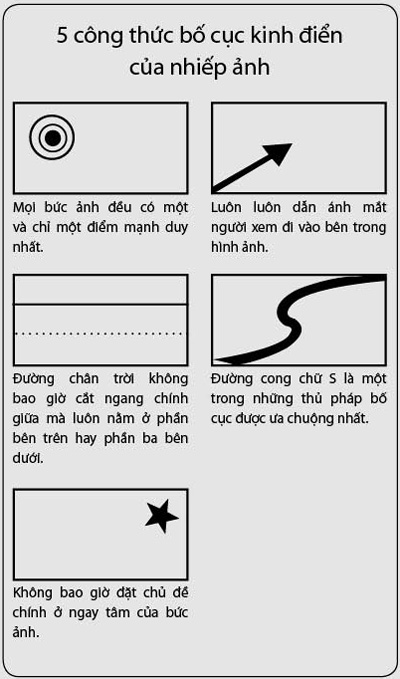 5 công thức bố cục kinh điển của nhiếp ảnh

Mọi bức ảnh đều có một và chỉ một điểm mạnh duy nhất.

Luôn luôn dẫn ánh mắt người xem đi vào bên trong hình ảnh.

Đường chân trời không bao giờ cắt ngang chính giữa mà luôn nằm ở phần bên trên hay phần ba bên dưới.

Đường cong chữ S là một trong những thủ pháp bố cục được ưa chuộng nhất.

Không bao giờ đặt chủ đề chính ở ngay tâm của bức ảnh.